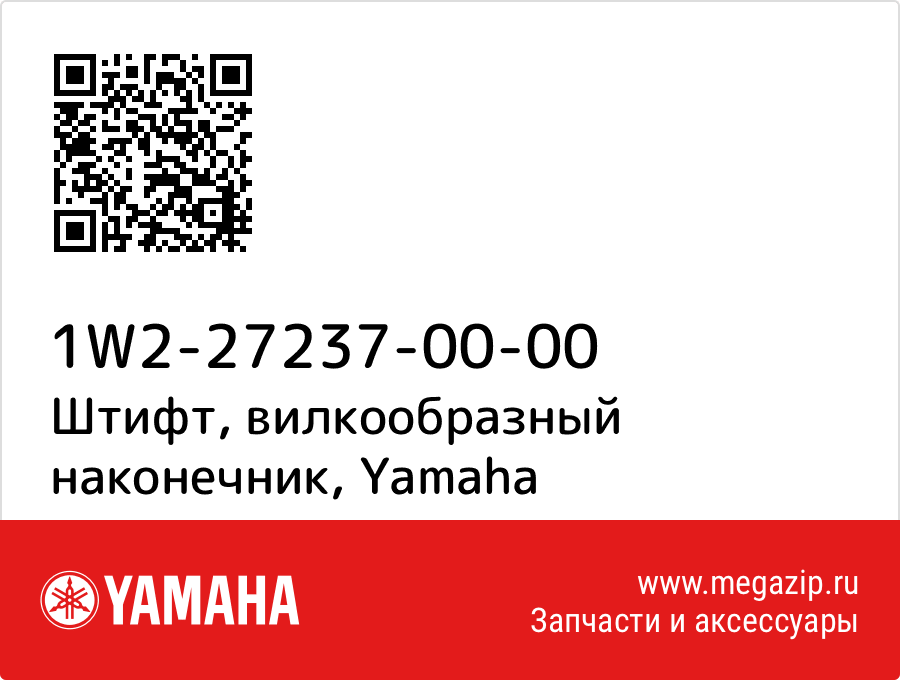 1W2-27237-00-00
Штифт, вилкообразный наконечник, Yamaha

YAMAHA

www.megazip.ru
Запчасти и аксессуары